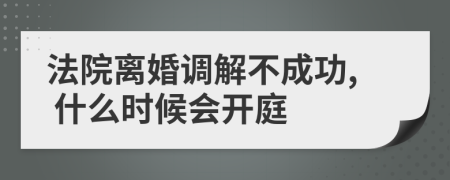 法院离婚调解不成功，
什么时候会开庭